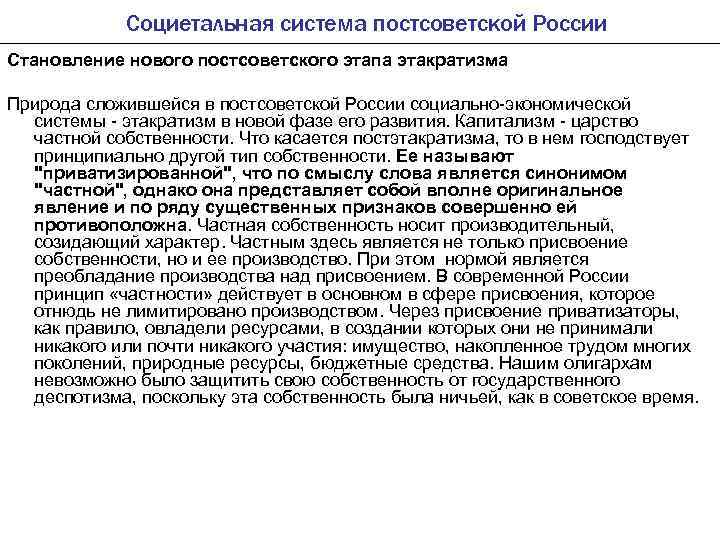 Социетальная система постсоветской России

Становление нового постсоветского этапа этакратизма

Природа сложившейся в постсоветской России социально-экономической системы - этакратизм в новой фазе его развития. Капитализм - царство частной собственности. Что касается постэтакратизма, то в нем господствует принципиально другой тип собственности. Ее называют "приватизированной", что по смыслу слова является синонимом "частной", однако она представляет собой вполне оригинальное явление и по ряду существенных признаков совершенно ей противоположна. Частная собственность носит производительный, созидающий характер. Частным здесь является не только присвоение собственности, но и ее производство. При этом нормой является преобладание производства над присвоением. В современной России принцип «частности» действует в основном в сфере присвоения, которое отнюдь не лимитировано производством. Через присвоение приватизаторы, как правило, овладели ресурсами, в создании которых они не принимали никакого или почти никакого участия: имущество, накопленное трудом многих поколений, природные ресурсы, бюджетные средства. Нашим олигархам невозможно было защитить свою собственность от государственного деспотизма, поскольку эта собственность была ничьей, как в советское время.